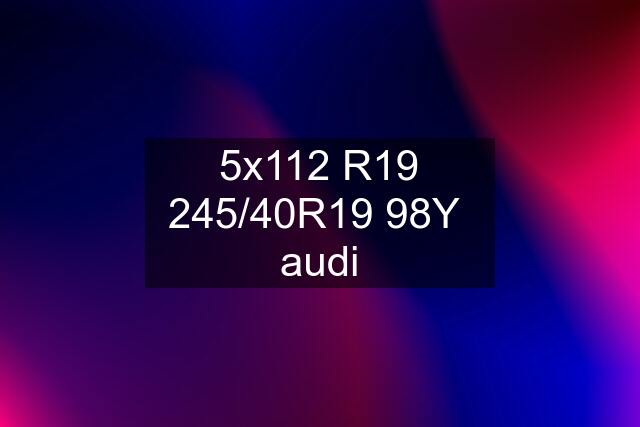 5x112 R19 245/40R19 98Y audi